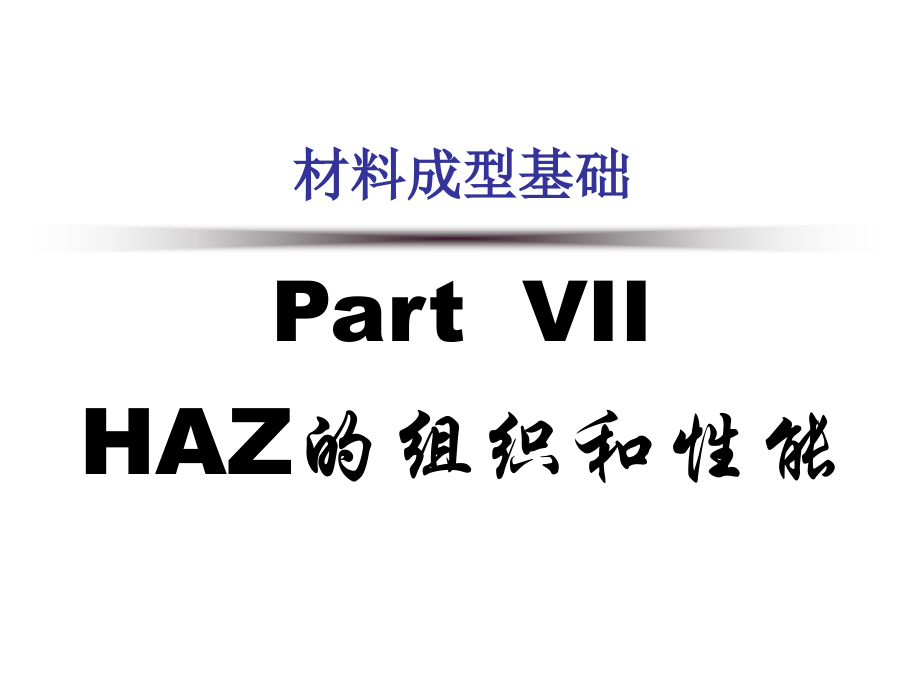 材料成型基础

Part VII

HAZ的组织和性能